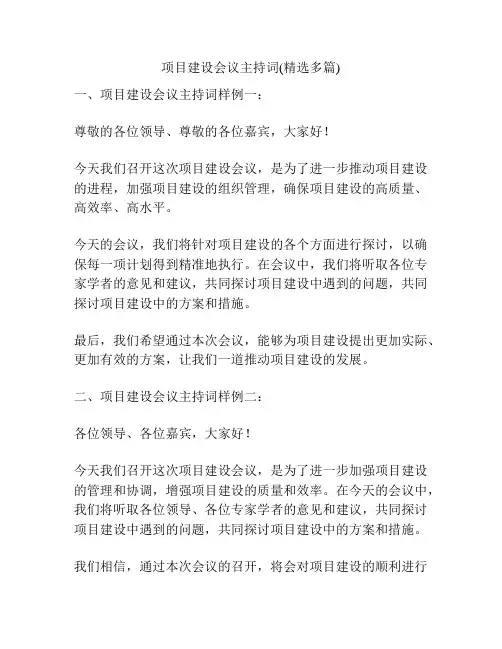 项目建设会议主持词(精选多篇)

一、项目建设会议主持词样例一：

尊敬的各位领导、尊敬的各位嘉宾，大家好！

今天我们召开这次项目建设会议，是为了进一步推动项目建设的进程，加强项目建设的组织管理，确保项目建设的高质量、高效率、高水平。

今天的会议，我们将针对项目建设的各个方面进行探讨，以确保每一项计划得到精准地执行。在会议中，我们将听取各位专家学者的意见和建议，共同探讨项目建设中遇到的问题，共同探讨项目建设中的方案和措施。

最后，我们希望通过本次会议，能够为项目建设提出更加实际、更加有效的方案，让我们一道推动项目建设的发展。

二、项目建设会议主持词样例二：

各位领导、各位嘉宾，大家好！

今天我们召开这次项目建设会议，是为了进一步加强项目建设的管理和协调，增强项目建设的质量和效率。在今天的会议中，我们将听取各位领导、各位专家学者的意见和建议，共同探讨项目建设中遇到的问题，共同探讨项目建设中的方案和措施。

我们相信，通过本次会议的召开，将会对项目建设的顺利进行